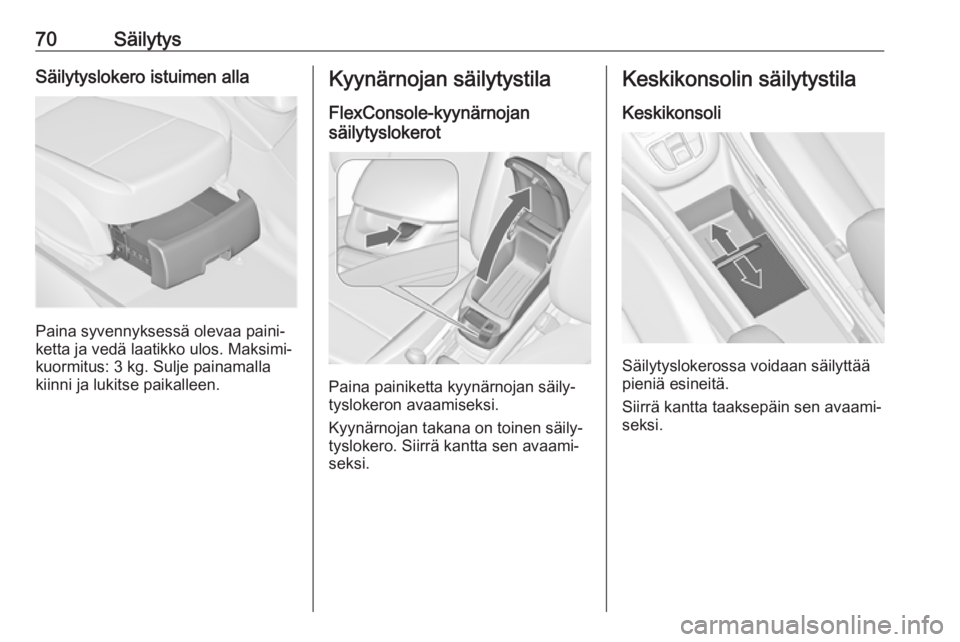 70 Säilytys

Säilytyslokero istuimen alla

Paina syvennyksessä olevaa painiketta ja vedä laatikko ulos. Maksimikuormitus: 3 kg. Sulje painamalla kiinni ja lukitse paikalleen.

Kyynärnojan säilytystila

FlexConsole-kyynärnojan säilytyslokerot

Paina painiketta kyynärnojan säilytyslokeron avaamiseksi.

Kyynärnojan takana on toinen säilytyslokero. Siirrä kantta sen avaamiseksi.

Keskikonsolin säilytystila

Keskikonsoli

Säilytyslokerossa voidaan säilyttää pieniä esineitä.

Siirrä kantta taaksepäin sen avaamiseksi.

carmanualsonline.info